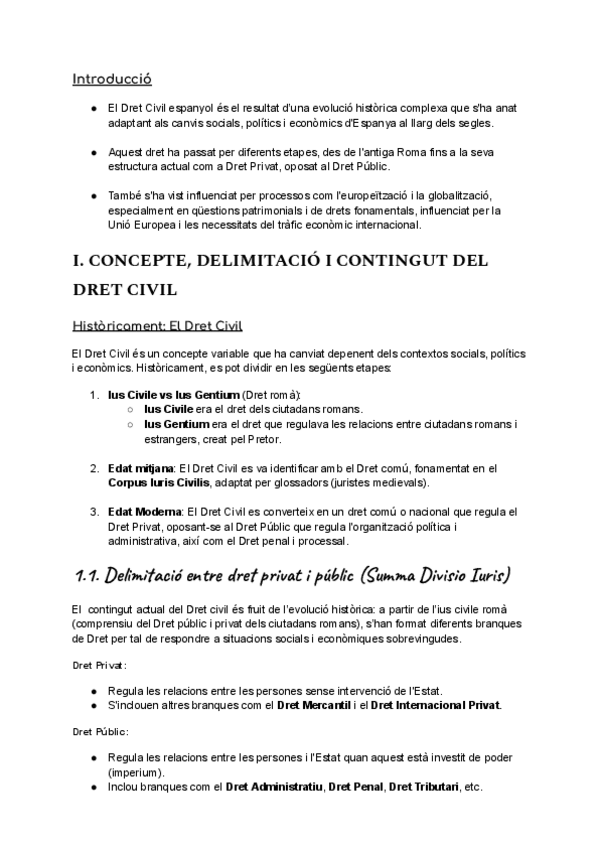 Introducció

● El Dret Civil espanyol és el resultat d'una evolució històrica complexa que s'ha anat adaptant als canvis socials, polítics i econòmics d'Espanya al llarg dels segles.

● Aquest dret ha passat per diferents etapes, des de l'antiga Roma fins a la seva estructura actual com a Dret Privat, oposat al Dret Públic.

● També s'ha vist influenciat per processos com l'europeïtzació i la globalització, especialment en qüestions patrimonials i de drets fonamentals, influenciat per la Unió Europea i les necessitats del tràfic econòmic internacional.

I. CONCEPTE, DELIMITACIÓ I CONTINGUT DEL DRET CIVIL

Històricament: El Dret Civil

El Dret Civil és un concepte variable que ha canviat depenent dels contextos socials, polítics i econòmics. Històricament, es pot dividir en les següents etapes:

1. Ius Civile vs Ius Gentium (Dret romà):
○ Ius Civile era el dret dels ciutadans romans.
○ Ius Gentium era el dret que regulava les relacions entre ciutadans romans i estrangers, creat pel Pretor.

2. Edat mitjana: El Dret Civil es va identificar amb el Dret comú, fonamentat en el Corpus Iuris Civilis, adaptat per glossadors (juristes medievals).

3. Edat Moderna: El Dret Civil es converteix en un dret comú o nacional que regula el Dret Privat, oposant-se al Dret Públic que regula l'organització política i administrativa, així com el Dret penal i processal.

1.1. Delimitació entre dret privat i públic (Summa Divisio Iuris)

El contingut actual del Dret civil és fruit de l'evolució històrica: a partir de l'ius civile romà (comprensiu del Dret públic i privat dels ciutadans romans), s'han format diferents branques de Dret per tal de respondre a situacions socials i econòmiques sobrevingudes.

Dret Privat:

● Regula les relacions entre les persones sense intervenció de l'Estat.
● S'inclouen altres branques com el Dret Mercantil i el Dret Internacional Privat.

Dret Públic:

● Regula les relacions entre les persones i l'Estat quan aquest està investit de poder (imperium).
● Inclou branques com el Dret Administratiu, Dret Penal, Dret Tributari, etc.